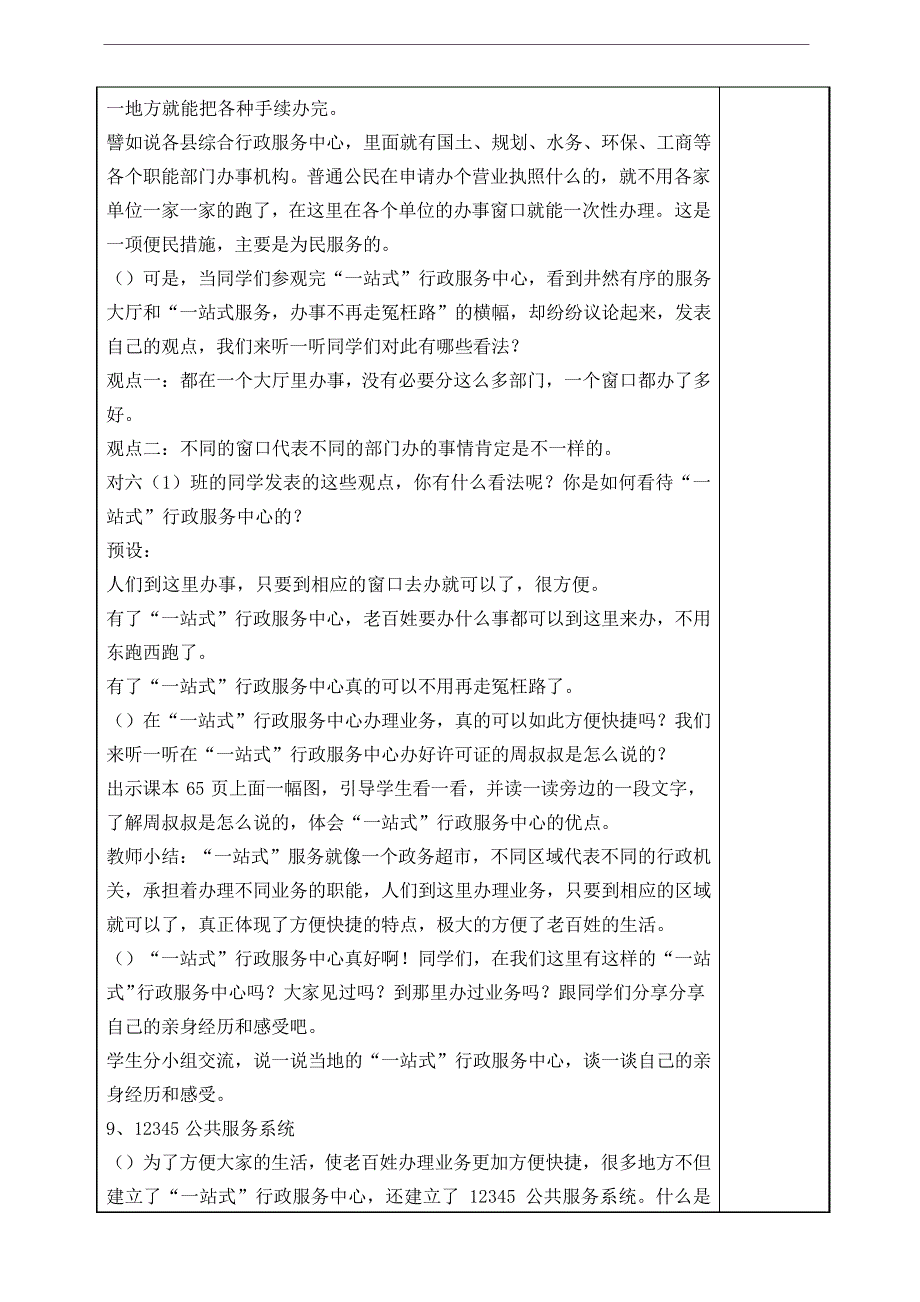 一地方就能把各种手续办完。

譬如说各县综合行政服务中心，里面就有国土、规划、水务、环保、工商等各个职能部门办事机构。普通公民在申请办个营业执照什么的，就不用各家单位一家一家的跑了，在这里在各个单位的办事窗口就能一次性办理。这是一项便民措施，主要是为民服务的。

（）可是，当同学们参观完“一站式”行政服务中心，看到井然有序的服务大厅和“一站式服务，办事不再走冤枉路”的横幅，却纷纷议论起来，发表自己的观点，我们来听一听同学们对此有哪些看法？

观点一：都在一个大厅里办事，没有必要分这么多部门，一个窗口都办了多好。

观点二：不同的窗口代表不同的部门办的事情肯定是不一样的。

对六（1）班的同学发表的这些观点，你有什么看法呢？你是如何看待“一站式”行政服务中心的？

预设：

人们到这里办事，只要到相应的窗口去办就可以了，很方便。

有了“一站式”行政服务中心，老百姓要办什么事都可以到这里来办，不用东跑西跑了。

有了“一站式”行政服务中心真的可以不用再走冤枉路了。

（）在“一站式”行政服务中心办理业务，真的可以如此方便快捷吗？我们来听一听在“一站式”行政服务中心办好许可证的周叔叔是怎么说的？

出示课本 65 页上面一幅图，引导学生看一看，并读一读旁边的一段文字，了解周叔叔是怎么说的，体会“一站式”行政服务中心的优点。

教师小结：“一站式”服务就像一个政务超市，不同区域代表不同的行政机关，承担着办理不同业务的职能，人们到这里办理业务，只要到相应的区域就可以了，真正体现了方便快捷的特点，极大的方便了老百姓的生活。

（）“一站式”行政服务中心真好啊！同学们，在我们这里有这样的“一站式”行政服务中心吗？大家见过吗？到那里办过业务吗？跟同学们分享分享自己的亲身经历和感受吧。

学生分小组交流，说一说当地的“一站式”行政服务中心，谈一谈自己的亲身经历和感受。

9、12345 公共服务系统

（）为了方便大家的生活，使老百姓办理业务更加方便快捷，很多地方不但建立了“一站式”行政服务中心，还建立了 12345 公共服务系统。什么是